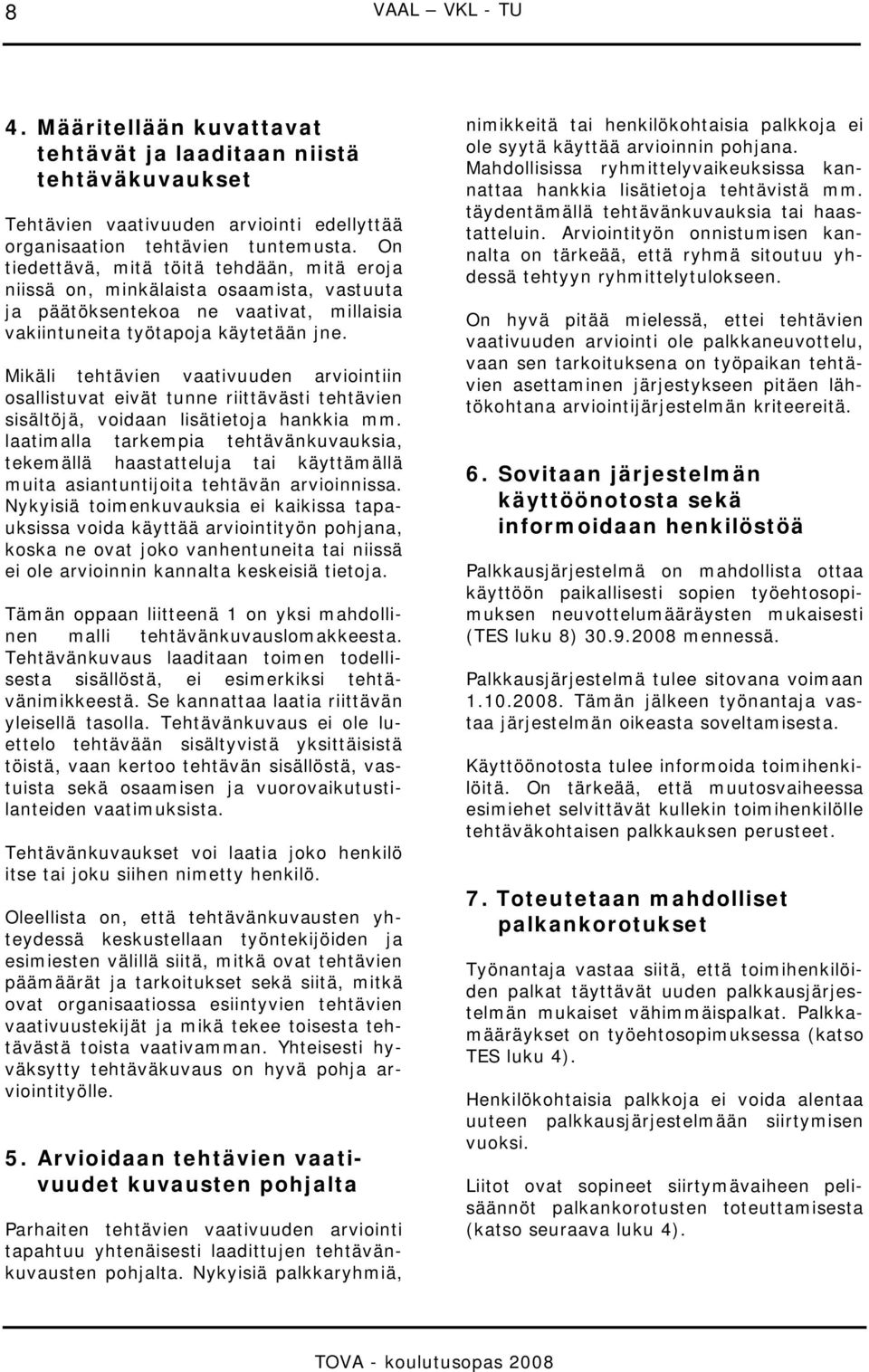 8 VAAL – VKL - TU

4. Määritellään kuvattavat tehtävät ja laaditaan niistä tehtäväkuvaukset

Tehtävien vaativuuden arviointi edellyttää organisaation tehtävien tuntemusta. On tiedettävä, mitä töitä tehdään, mitä eroja niissä on, minkälaista osaamista, vastuuta ja päätöksentekoa ne vaativat, millaisia vakiintuneita työtapoja käytetään jne.

Mikäli tehtävien vaativuuden arviointiin osallistuvat eivät tunne riittävästi tehtävien sisältöjä, voidaan lisätietoja hankkia mm. laatimalla tarkempia tehtävänkuvauksia, tekemällä haastatteluja tai käyttämällä muita asiantuntijoita tehtävän arvioinnissa. Nykyisiä toimenkuvauksia ei kaikissa tapauksissa voida käyttää arviointityön pohjana, koska ne ovat joko vanhentuneita tai niissä ei ole arvioinnin kannalta keskeisiä tietoja.

Tämän oppaan liitteenä 1 on yksi mahdollinen malli tehtävänkuvauslomakkeesta. Tehtävänkuvaus laaditaan toimen todellisesta sisällöstä, ei esimerkiksi tehtävänimikkeestä. Se kannattaa laatia riittävän yleisellä tasolla. Tehtävänkuvaus ei ole luettelo tehtävään sisältyvistä yksittäisistä töistä, vaan kertoo tehtävän sisällöstä, vastuista sekä osaamisen ja vuorovaikutustilanteiden vaatimuksista.

Tehtävänkuvaukset voi laatia joko henkilö itse tai joku siihen nimetty henkilö.

Oleellista on, että tehtävänkuvausten yhteydessä keskustellaan työntekijöiden ja esimiesten välillä siitä, mitkä ovat tehtävien päämäärät ja tarkoitukset sekä siitä, mitkä ovat organisaatiossa esiintyvien tehtävien vaativuustekijät ja mikä tekee toisesta tehtävästä toista vaativamman. Yhteisesti hyväksytty tehtäväkuvaus on hyvä pohja arviointityölle.

5. Arvioidaan tehtävien vaativuudet kuvausten pohjalta

Parhaiten tehtävien vaativuuden arviointi tapahtuu yhtenäisesti laadittujen tehtävänkuvausten pohjalta. Nykyisiä palkkaryhmiä, nimikkeitä tai henkilökohtaisia palkkoja ei ole syytä käyttää arvioinnin pohjana. Mahdollisissa ryhmittelyvaikeuksissa kannattaa hankkia lisätietoja tehtävistä mm. täydentämällä tehtävänkuvauksia tai haastatteluin. Arviointityön onnistumisen kannalta on tärkeää, että ryhmä sitoutuu yhdessä tehtyyn ryhmittelytulokseen.

On hyvä pitää mielessä, ettei tehtävien vaativuuden arviointi ole palkkaneuvottelu, vaan sen tarkoituksena on työpaikan tehtävien asettaminen järjestykseen pitäen lähtökohtana arviointijärjestelmän kriteereitä.

6. Sovitaan järjestelmän käyttöönotosta sekä informoidaan henkilöstöä

Palkkausjärjestelmä on mahdollista ottaa käyttöön paikallisesti sopien työehtosopimuksen neuvottelumääräysten mukaisesti (TES luku 8) 30.9.2008 mennessä.

Palkkausjärjestelmä tulee sitovana voimaan 1.10.2008. Tämän jälkeen työnantaja vastaa järjestelmän oikeasta soveltamisesta.

Käyttöönotosta tulee informoida toimihenkilöitä. On tärkeää, että muutosvaiheessa esimiehet selvittävät kullekin toimihenkilölle tehtäväkohtaisen palkkauksen perusteet.

7. Toteutetaan mahdolliset palkankorotukset

Työnantaja vastaa siitä, että toimihenkilöiden palkat täyttävät uuden palkkausjärjestelmän mukaiset vähimmäispalkat. Palkkamääräykset on työehtosopimuksessa (katso TES luku 4).

Henkilökohtaisia palkkoja ei voida alentaa uuteen palkkausjärjestelmään siirtymisen vuoksi.

Liitot ovat sopineet siirtymävaiheen pelisäännöt palkankorotusten toteuttamisesta (katso seuraava luku 4).

TOVA - koulutusopas 2008